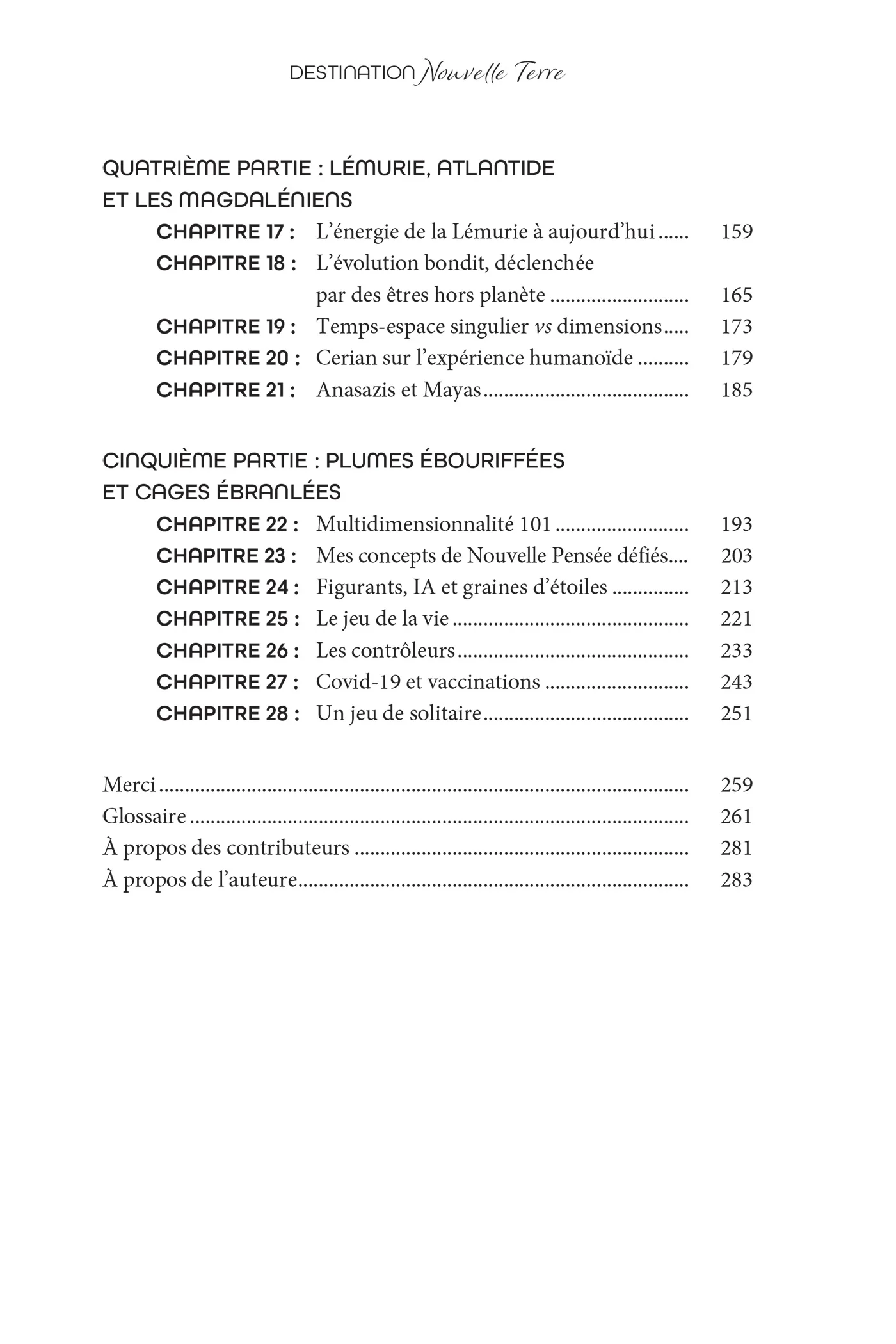 DESTINATION Nouvelle Terre

QUATRIÈME PARTIE : LÉMURIE, ATLANTIDE ET LES MAGDALÉNIENS

CHAPITRE 17 : L'énergie de la Lémurie à aujourd'hui 159
CHAPITRE 18 : L'évolution bondit, déclenchée par des êtres hors planète 165
CHAPITRE 19 : Temps-espace singulier vs dimensions 173
CHAPITRE 20 : Cerian sur l'expérience humanoïde 179
CHAPITRE 21 : Anasazis et Mayas 185

CINQUIÈME PARTIE : PLUMES ÉBOURIFFÉES ET CAGES ÉBRANLÉES

CHAPITRE 22 : Multidimensionnalité 101 193
CHAPITRE 23 : Mes concepts de Nouvelle Pensée défiés 203
CHAPITRE 24 : Figurants, IA et graines d'étoiles 213
CHAPITRE 25 : Le jeu de la vie 221
CHAPITRE 26 : Les contrôleurs 233
CHAPITRE 27 : Covid-19 et vaccinations 243
CHAPITRE 28 : Un jeu de solitaire 251

Merci 259
Glossaire 261
À propos des contributeurs 281
À propos de l'auteure 283